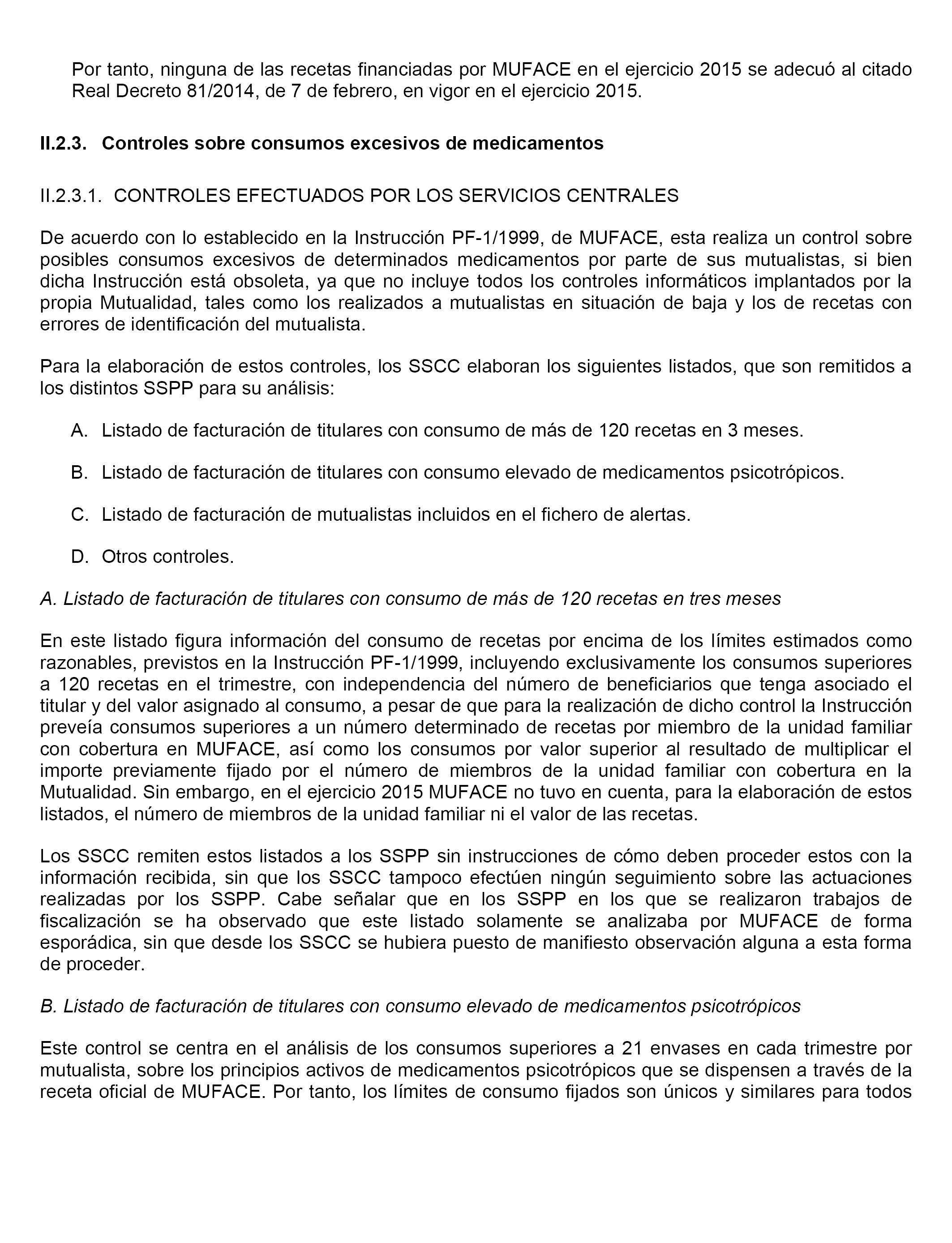 Por tanto, ninguna de las recetas financiadas por MUFACE en el ejercicio 2015 se adecuó al citado Real Decreto 81/2014, de 7 de febrero, en vigor en el ejercicio 2015.

II.2.3. Controles sobre consumos excesivos de medicamentos

II.2.3.1. CONTROLES EFECTUADOS POR LOS SERVICIOS CENTRALES

De acuerdo con lo establecido en la Instrucción PF-1/1999, de MUFACE, esta realiza un control sobre posibles consumos excesivos de determinados medicamentos por parte de sus mutualistas, si bien dicha Instrucción está obsoleta, ya que no incluye todos los controles informáticos implantados por la propia Mutualidad, tales como los realizados a mutualistas en situación de baja y los de recetas con errores de identificación del mutualista.

Para la elaboración de estos controles, los SSCC elaboran los siguientes listados, que son remitidos a los distintos SSPP para su análisis:

A. Listado de facturación de titulares con consumo de más de 120 recetas en 3 meses.

B. Listado de facturación de titulares con consumo elevado de medicamentos psicotrópicos.

C. Listado de facturación de mutualistas incluidos en el fichero de alertas.

D. Otros controles.

A. Listado de facturación de titulares con consumo de más de 120 recetas en tres meses

En este listado figura información del consumo de recetas por encima de los límites estimados como razonables, previstos en la Instrucción PF-1/1999, incluyendo exclusivamente los consumos superiores a 120 recetas en el trimestre, con independencia del número de beneficiarios que tenga asociado el titular y del valor asignado al consumo, a pesar de que para la realización de dicho control la Instrucción preveía consumos superiores a un número determinado de recetas por miembro de la unidad familiar con cobertura en MUFACE, así como los consumos por valor superior al resultado de multiplicar el importe previamente fijado por el número de miembros de la unidad familiar con cobertura en la Mutualidad. Sin embargo, en el ejercicio 2015 MUFACE no tuvo en cuenta, para la elaboración de estos listados, el número de miembros de la unidad familiar ni el valor de las recetas.

Los SSCC remiten estos listados a los SSPP sin instrucciones de cómo deben proceder estos con la información recibida, sin que los SSCC tampoco efectúen ningún seguimiento sobre las actuaciones realizadas por los SSPP. Cabe señalar que en los SSPP en los que se realizaron trabajos de fiscalización se ha observado que este listado solamente se analizaba por MUFACE de forma esporádica, sin que desde los SSCC se hubiera puesto de manifiesto observación alguna a esta forma de proceder.

B. Listado de facturación de titulares con consumo elevado de medicamentos psicotrópicos

Este control se centra en el análisis de los consumos superiores a 21 envases en cada trimestre por mutualista, sobre los principios activos de medicamentos psicotrópicos que se dispensen a través de la receta oficial de MUFACE. Por tanto, los límites de consumo fijados son únicos y similares para todos